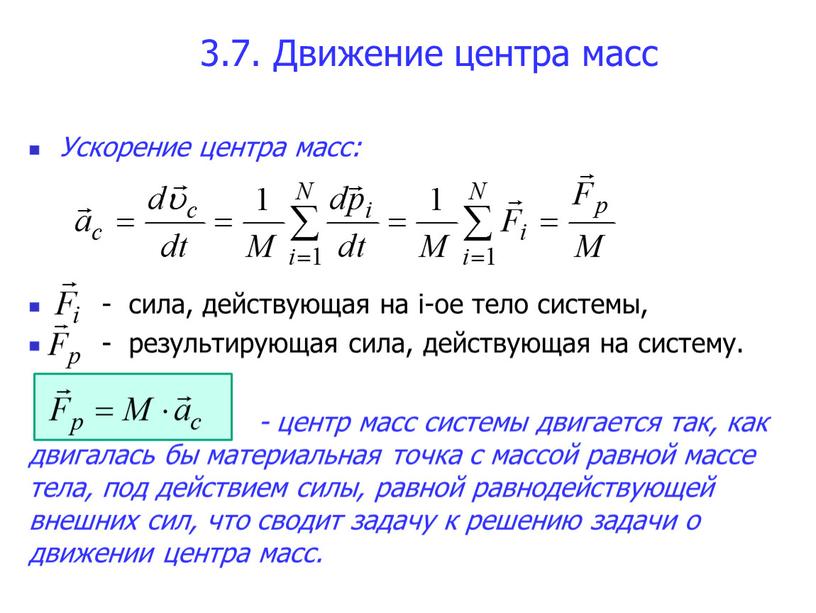 3.7. Движение центра масс

Ускорение центра масс:

$\vec{a}_c = \frac{d\vec{\upsilon}_c}{dt} = \frac{1}{M}\sum_{i=1}^{N}\frac{d\vec{p}_i}{dt} = \frac{1}{M}\sum_{i=1}^{N}\vec{F}_i = \frac{\vec{F}_p}{M}$

$\vec{F}_i$ - сила, действующая на i-ое тело системы,

$\vec{F}_p$ - результирующая сила, действующая на систему.

$\vec{F}_p = M \cdot \vec{a}_c$ - центр масс системы двигается так, как двигалась бы материальная точка с массой равной массе тела, под действием силы, равной равнодействующей внешних сил, что сводит задачу к решению задачи о движении центра масс.